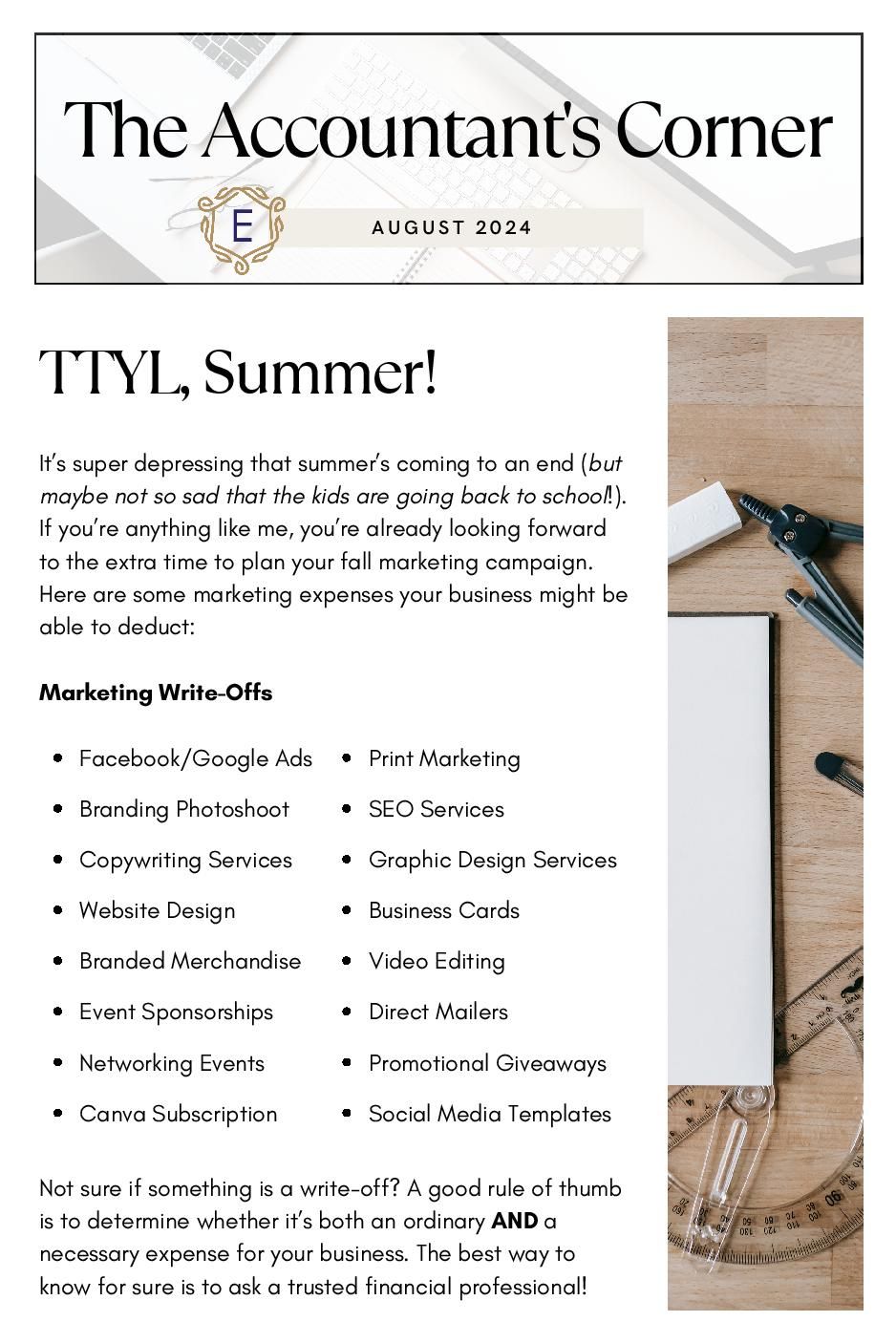 The Accountant's Corner

E

AUGUST 2024

TTYL, Summer!

It's super depressing that summer's coming to an end (but maybe not so sad that the kids are going back to school!). If you're anything like me, you're already looking forward to the extra time to plan your fall marketing campaign. Here are some marketing expenses your business might be able to deduct:

Marketing Write-Offs

• Facebook/Google Ads
• Branding Photoshoot
• Copywriting Services
• Website Design
• Branded Merchandise
• Event Sponsorships
• Networking Events
• Canva Subscription

• Print Marketing
• SEO Services
• Graphic Design Services
• Business Cards
• Video Editing
• Direct Mailers
• Promotional Giveaways
• Social Media Templates

Not sure if something is a write-off? A good rule of thumb is to determine whether it's both an ordinary AND a necessary expense for your business. The best way to know for sure is to ask a trusted financial professional!